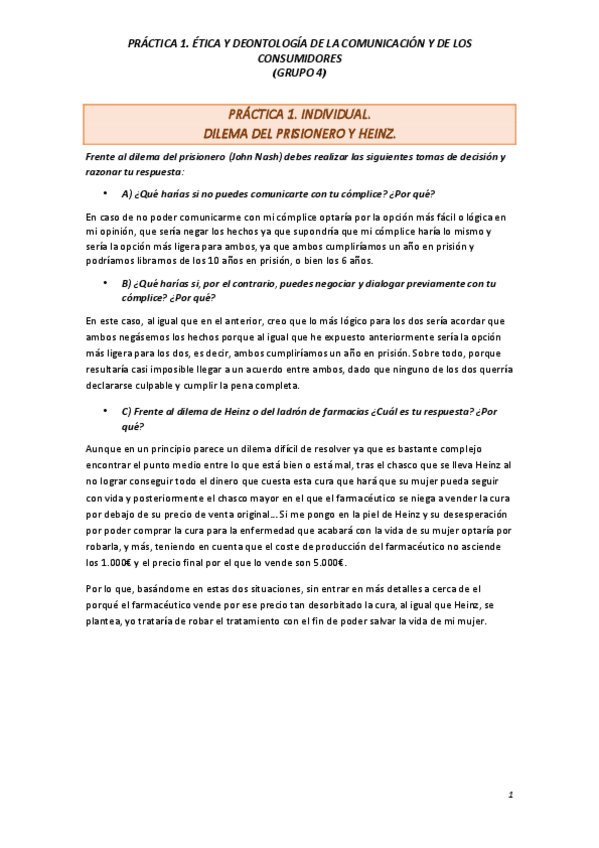 PRÁCTICA 1. ÉTICA Y DEONTOLOGÍA DE LA COMUNICACIÓN Y DE LOS CONSUMIDORES
(GRUPO 4)

PRÁCTICA 1. INDIVIDUAL.
DILEMA DEL PRISIONERO Y HEINZ.

Frente al dilema del prisionero (John Nash) debes realizar las siguientes tomas de decisión y razonar tu respuesta:

• A) ¿Qué harías si no puedes comunicarte con tu cómplice? ¿Por qué?

En caso de no poder comunicarme con mi cómplice optaría por la opción más fácil o lógica en mi opinión, que sería negar los hechos ya que supondría que mi cómplice haría lo mismo y sería la opción más ligera para ambos, ya que ambos cumpliríamos un año en prisión y podríamos libramos de los 10 años en prisión, o bien los 6 años.

• B) ¿Qué harías si, por el contrario, puedes negociar y dialogar previamente con tu cómplice? ¿Por qué?

En este caso, al igual que en el anterior, creo que lo más lógico para los dos sería acordar que ambos negásemos los hechos porque al igual que he expuesto anteriormente sería la opción más ligera para los dos, es decir, ambos cumpliríamos un año en prisión. Sobre todo, porque resultaría casi imposible llegar a un acuerdo entre ambos, dado que ninguno de los dos querría declararse culpable y cumplir la pena completa.

• C) Frente al dilema de Heinz o del ladrón de farmacias ¿Cuál es tu respuesta? ¿Por qué?

Aunque en un principio parece un dilema difícil de resolver ya que es bastante complejo encontrar el punto medio entre lo que está bien o está mal, tras el chasco que se lleva Heinz al no lograr conseguir todo el dinero que cuesta esta cura que hará que su mujer pueda seguir con vida y posteriormente el chasco mayor en el que el farmacéutico se niega a vender la cura por debajo de su precio de venta original... Si me pongo en la piel de Heinz y su desesperación por poder comprar la cura para la enfermedad que acabará con la vida de su mujer optaría por robarla, y más, teniendo en cuenta que el coste de producción del farmacéutico no asciende los 1.000€ y el precio final por el que lo vende son 5.000€.

Por lo que, basándome en estas dos situaciones, sin entrar en más detalles a cerca de el porqué el farmacéutico vende por ese precio tan desorbitado la cura, al igual que Heinz, se plantea, yo trataría de robar el tratamiento con el fin de poder salvar la vida de mi mujer.

1